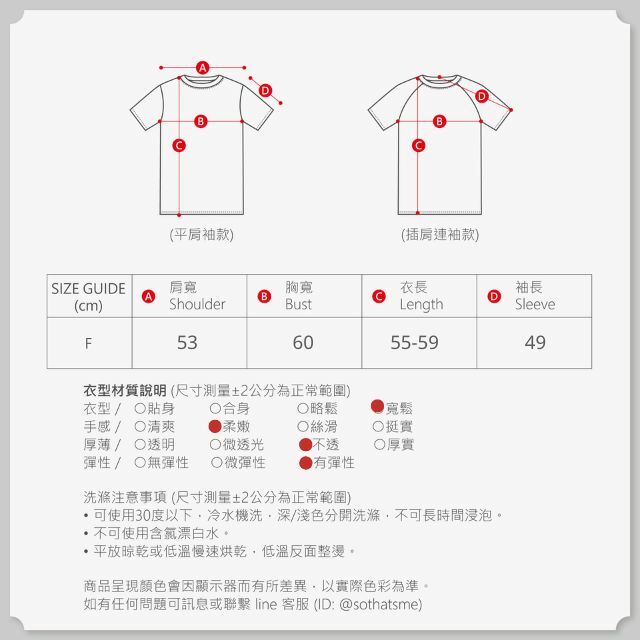 A
D
B
C
(平肩袖款)

D
B
C
(插肩連袖款)

| SIZE GUIDE (cm) | A 肩寬 Shoulder | B 胸寬 Bust | C 衣長 Length | D 袖長 Sleeve |
|---|---|---|---|---|
| F | 53 | 60 | 55-59 | 49 |

衣型材質說明 (尺寸測量±2公分為正常範圍)
衣型 / ○貼身 ○合身 ○略鬆 ●寬鬆
手感 / ○清爽 ●柔嫩 ○絲滑 ○挺實
厚薄 / ○透明 ○微透光 ●不透 ○厚實
彈性 / ○無彈性 ○微彈性 ●有彈性

洗滌注意事項 (尺寸測量±2公分為正常範圍)
• 可使用30度以下，冷水機洗，深/淺色分開洗滌，不可長時間浸泡。
• 不可使用含氯漂白水。
• 平放晾乾或低溫慢速烘乾，低溫反面整燙。

商品呈現顏色會因顯示器而有所差異，以實際色彩為準。
如有任何問題可訊息或聯繫 line 客服 (ID: @sothatsme)